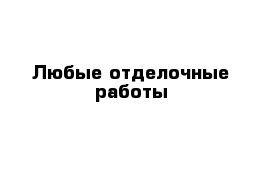 Любые отделочные работы